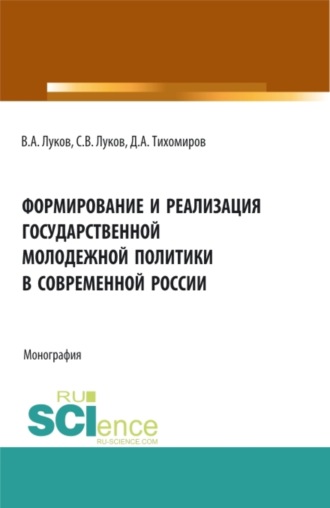 В.А. Луков, С.В. Луков, Д.А. Тихомиров

ФОРМИРОВАНИЕ И РЕАЛИЗАЦИЯ ГОСУДАРСТВЕННОЙ МОЛОДЕЖНОЙ ПОЛИТИКИ В СОВРЕМЕННОЙ РОССИИ

Монография

RU SCIence RU-SCIENCE.COM